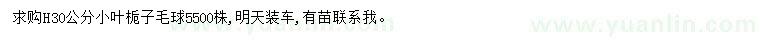 求购H30公分小叶栀子毛球5500株,明天装车,有苗联系我。

www.yuanlin.com